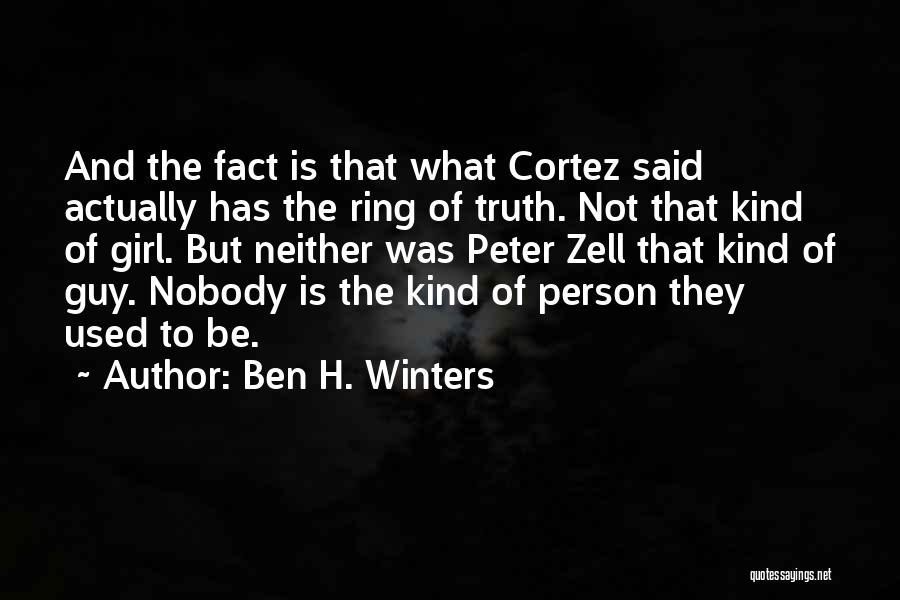 And the fact is that what Cortez said actually has the ring of truth. Not that kind of girl. But neither was Peter Zell that kind of guy. Nobody is the kind of person they used to be.

~ Author: Ben H. Winters

quotessayings.net